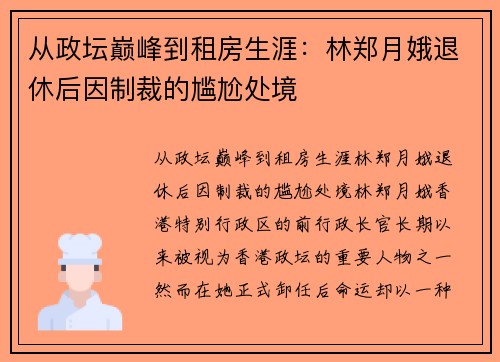 从政坛巅峰到租房生涯：林郑月娥退休后因制裁的尴尬处境

从政坛巅峰到租房生涯林郑月娥退休后因制裁的尴尬处境林郑月娥香港特别行政区的前行政长官长期以来被视为香港政坛的重要人物之一然而在她正式卸任后命运却以一种